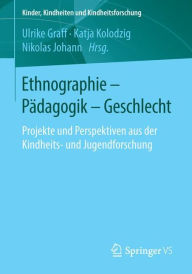 Kinder, Kindheiten und Kindheitsforschung

Ulrike Graff · Katja Kolodzig
Nikolas Johann Hrsg.

Ethnographie – Pädagogik – Geschlecht

Projekte und Perspektiven aus der Kindheits- und Jugendforschung

Springer VS